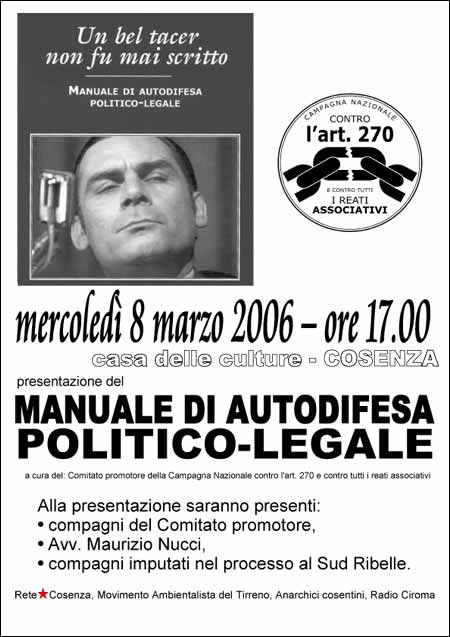 Un bel tacer non fu mai scritto

MANUALE DI AUTODIFESA POLITICO-LEGALE

CAMPAGNA NAZIONALE
CONTRO
l'art. 270
E CONTRO TUTTI
I REATI
ASSOCIATIVI

mercoledì 8 marzo 2006 – ore 17.00

casa delle culture - COSENZA

presentazione del

MANUALE DI AUTODIFESA POLITICO-LEGALE

a cura del: Comitato promotore della Campagna Nazionale contro l'art. 270 e contro tutti i reati associativi

Alla presentazione saranno presenti:
• compagni del Comitato promotore,
• Avv. Maurizio Nucci,
• compagni imputati nel processo al Sud Ribelle.

Rete★Cosenza, Movimento Ambientalista del Tirreno, Anarchici cosentini, Radio Ciroma